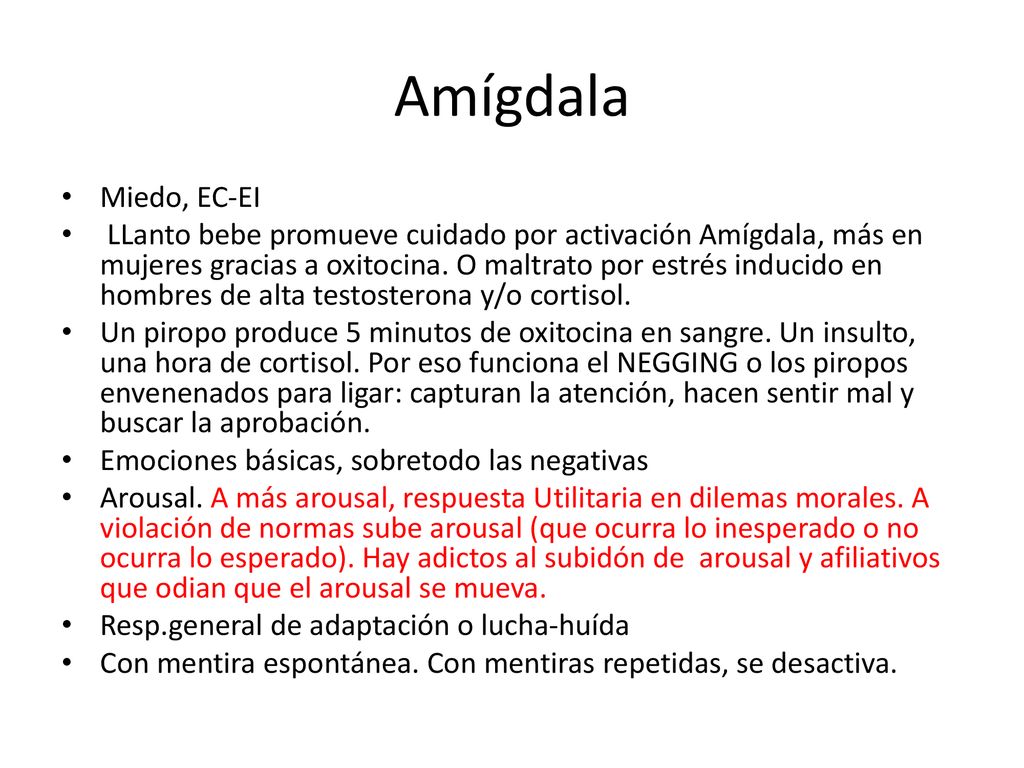 Amígdala

• Miedo, EC-EI
• LLanto bebe promueve cuidado por activación Amígdala, más en mujeres gracias a oxitocina. O maltrato por estrés inducido en hombres de alta testosterona y/o cortisol.
• Un piropo produce 5 minutos de oxitocina en sangre. Un insulto, una hora de cortisol. Por eso funciona el NEGGING o los piropos envenenados para ligar: capturan la atención, hacen sentir mal y buscar la aprobación.
• Emociones básicas, sobretodo las negativas
• Arousal. A más arousal, respuesta Utilitaria en dilemas morales. A violación de normas sube arousal (que ocurra lo inesperado o no ocurra lo esperado). Hay adictos al subidón de arousal y afiliativos que odian que el arousal se mueva.
• Resp.general de adaptación o lucha-huída
• Con mentira espontánea. Con mentiras repetidas, se desactiva.